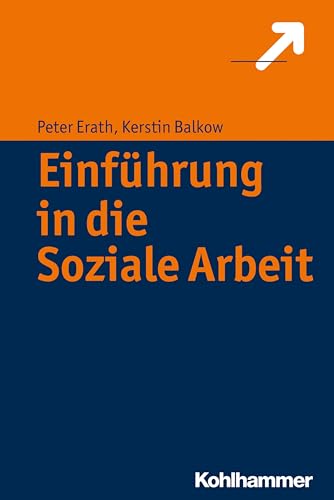 Peter Erath, Kerstin Balkow

Einführung in die Soziale Arbeit

Kohlhammer